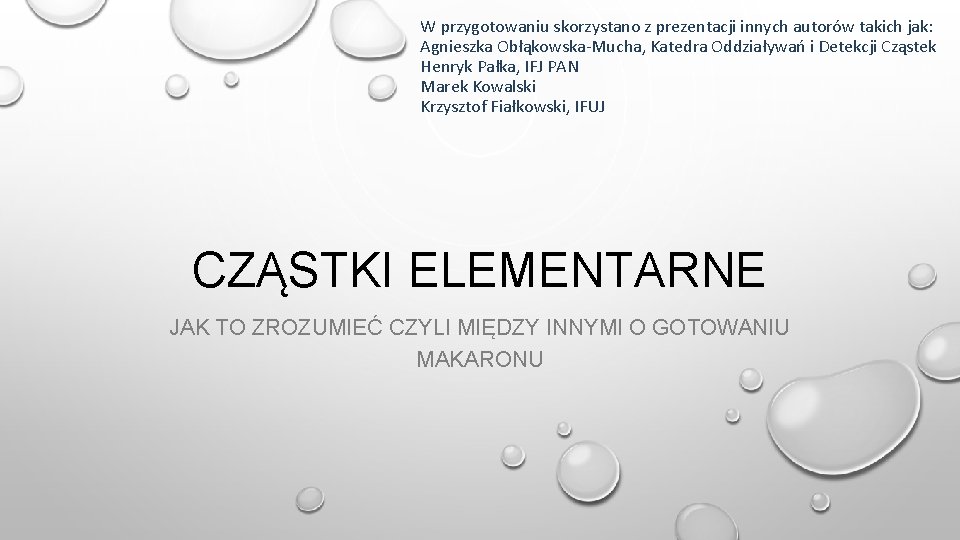 W przygotowaniu skorzystano z prezentacji innych autorów takich jak:
Agnieszka Obłąkowska-Mucha, Katedra Oddziaływań i Detekcji Cząstek
Henryk Pałka, IFJ PAN
Marek Kowalski
Krzysztof Fiałkowski, IFUJ

CZĄSTKI ELEMENTARNE

JAK TO ZROZUMIEĆ CZYLI MIĘDZY INNYMI O GOTOWANIU MAKARONU